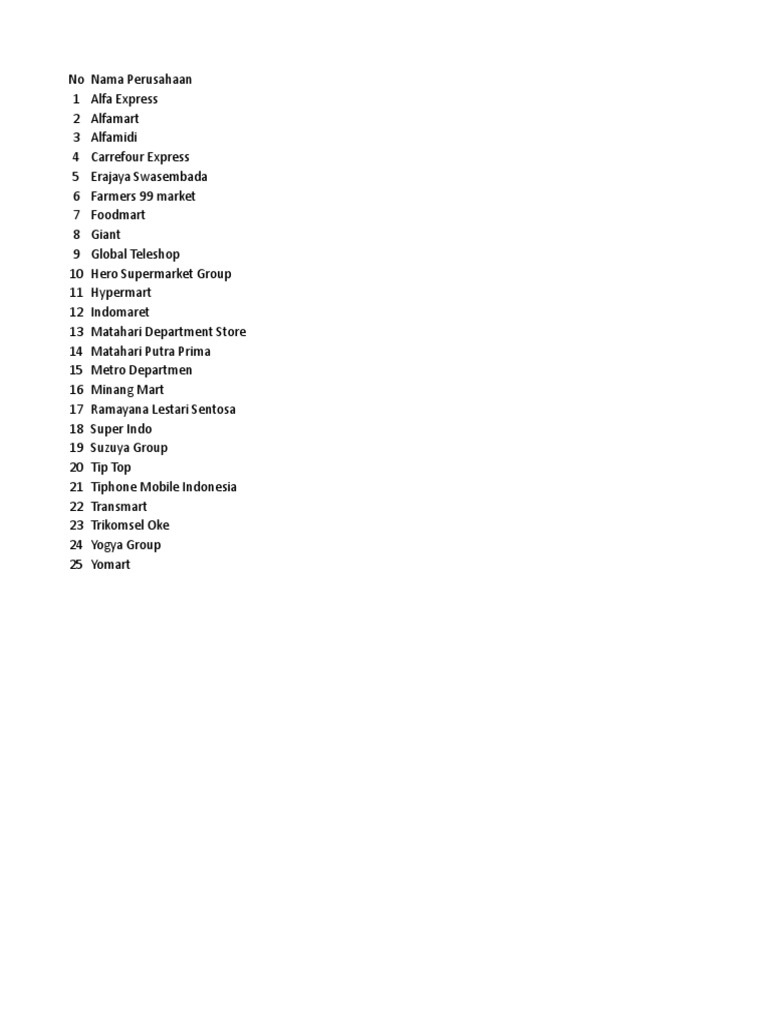 | No | Nama Perusahaan |
|---|---|
| 1 | Alfa Express |
| 2 | Alfamart |
| 3 | Alfamidi |
| 4 | Carrefour Express |
| 5 | Erajaya Swasembada |
| 6 | Farmers 99 market |
| 7 | Foodmart |
| 8 | Giant |
| 9 | Global Teleshop |
| 10 | Hero Supermarket Group |
| 11 | Hypermart |
| 12 | Indomaret |
| 13 | Matahari Department Store |
| 14 | Matahari Putra Prima |
| 15 | Metro Departmen |
| 16 | Minang Mart |
| 17 | Ramayana Lestari Sentosa |
| 18 | Super Indo |
| 19 | Suzuya Group |
| 20 | Tip Top |
| 21 | Tiphone Mobile Indonesia |
| 22 | Transmart |
| 23 | Trikomsel Oke |
| 24 | Yogya Group |
| 25 | Yomart |